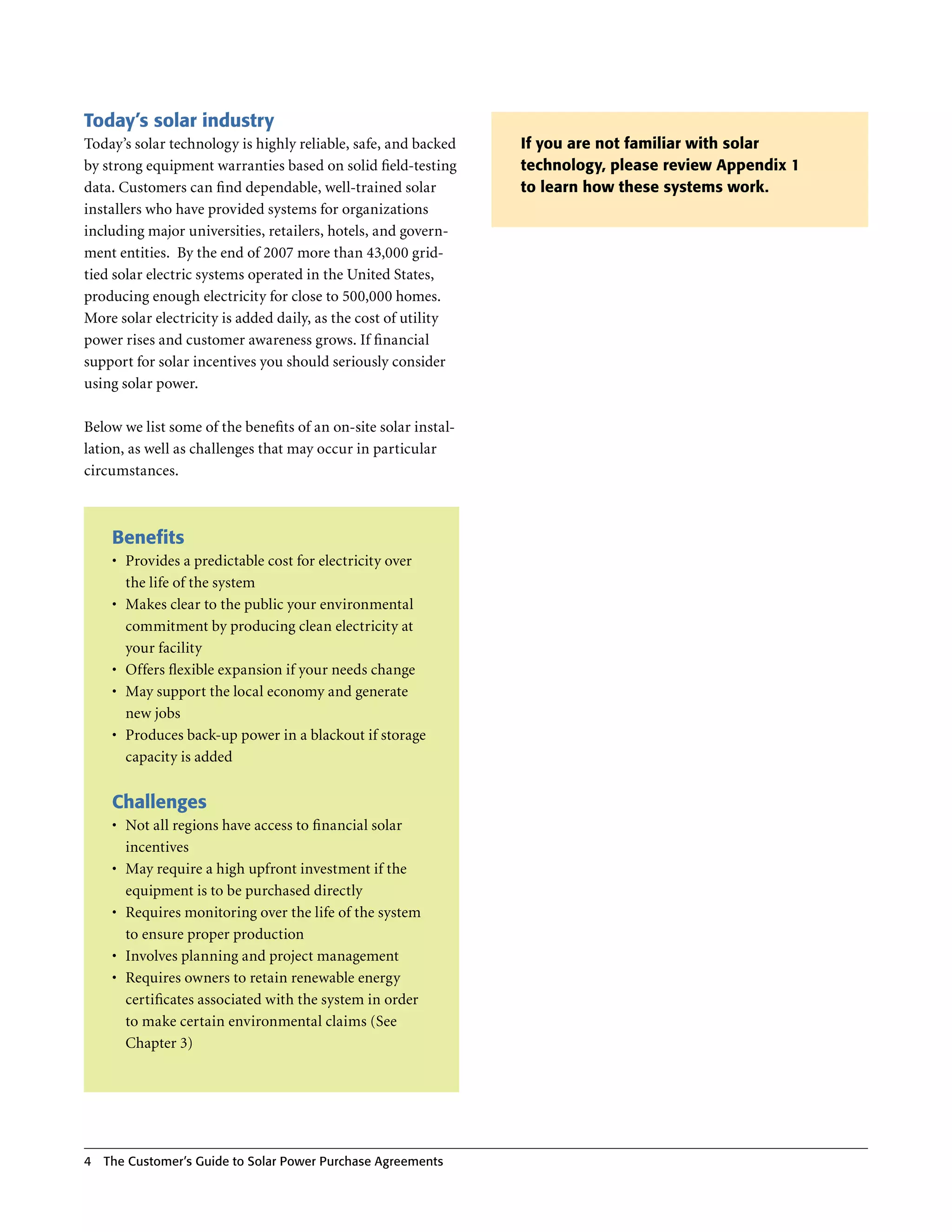 Today's solar industry

Today's solar technology is highly reliable, safe, and backed by strong equipment warranties based on solid field-testing data. Customers can find dependable, well-trained solar installers who have provided systems for organizations including major universities, retailers, hotels, and government entities. By the end of 2007 more than 43,000 grid-tied solar electric systems operated in the United States, producing enough electricity for close to 500,000 homes. More solar electricity is added daily, as the cost of utility power rises and customer awareness grows. If financial support for solar incentives you should seriously consider using solar power.

Below we list some of the benefits of an on-site solar installation, as well as challenges that may occur in particular circumstances.

Benefits

• Provides a predictable cost for electricity over the life of the system
• Makes clear to the public your environmental commitment by producing clean electricity at your facility
• Offers flexible expansion if your needs change
• May support the local economy and generate new jobs
• Produces back-up power in a blackout if storage capacity is added

Challenges

• Not all regions have access to financial solar incentives
• May require a high upfront investment if the equipment is to be purchased directly
• Requires monitoring over the life of the system to ensure proper production
• Involves planning and project management
• Requires owners to retain renewable energy certificates associated with the system in order to make certain environmental claims (See Chapter 3)

If you are not familiar with solar technology, please review Appendix 1 to learn how these systems work.

4 The Customer's Guide to Solar Power Purchase Agreements